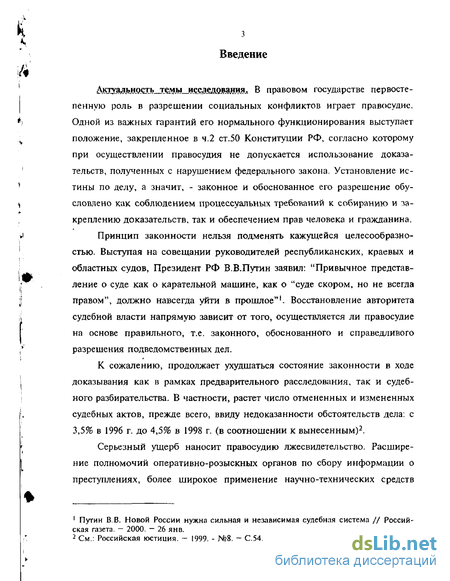 3

Введение

Актуальность темы исследования. В правовом государстве первостепенную роль в разрешении социальных конфликтов играет правосудие. Одной из важных гарантий его нормального функционирования выступает положение, закрепленное в ч.2 ст.50 Конституции РФ, согласно которому при осуществлении правосудия не допускается использование доказательств, полученных с нарушением федерального закона. Установление истины по делу, а значит, - законное и обоснованное его разрешение обусловлено как соблюдением процессуальных требований к собиранию и закреплению доказательств, так и обеспечением прав человека и гражданина.

Принцип законности нельзя подменять кажущейся целесообразностью. Выступая на совещании руководителей республиканских, краевых и областных судов, Президент РФ В.В.Путин заявил: "Привычное представление о суде как о карательной машине, как о "суде скором, но не всегда правом", должно навсегда уйти в прошлое"$^1$. Восстановление авторитета судебной власти напрямую зависит от того, осуществляется ли правосудие на основе правильного, т.е. законного, обоснованного и справедливого разрешения подведомственных дел.

К сожалению, продолжает ухудшаться состояние законности в ходе доказывания как в рамках предварительного расследования, так и судебного разбирательства. В частности, растет число отмененных и измененных судебных актов, прежде всего, ввиду недоказанности обстоятельств дела: с 3,5% в 1996 г. до 4,5% в 1998 г. (в соотношении к вынесенным)$^2$.

Серьезный ущерб наносит правосудию лжесвидетельство. Расширение полномочий оперативно-розыскных органов по сбору информации о преступлениях, более широкое применение научно-технических средств

$^1$ Путин В.В. Новой России нужна сильная и независимая судебная система // Российская газета. – 2000. – 26 янв.
$^2$ См.: Российская юстиция. – 1999. - №8. – С.54.

dsLib.net
библиотека диссертаций